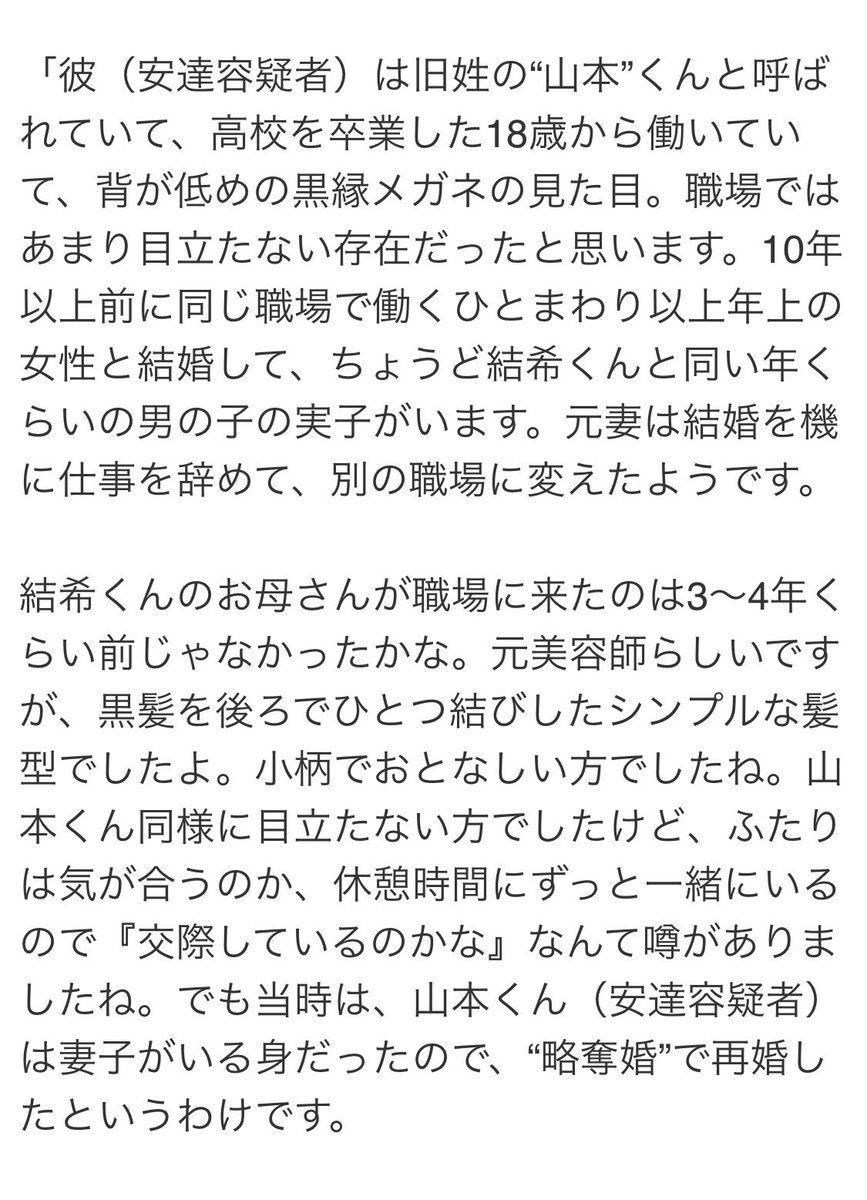 「彼（安達容疑者）は旧姓の“山本”くんと呼ばれていて、高校を卒業した18歳から働いていて、背が低めの黒縁メガネの見た目。職場ではあまり目立たない存在だったと思います。10年以上前に同じ職場で働くひとまわり以上年上の女性と結婚して、ちょうど結希くんと同い年くらいの男の子の実子がいます。元妻は結婚を機に仕事を辞めて、別の職場に変えたようです。

結希くんのお母さんが職場に来たのは3〜4年くらい前じゃなかったかな。元美容師らしいですが、黒髪を後ろでひとつ結びしたシンプルな髪型でしたよ。小柄でおとなしい方でしたね。山本くん同様に目立たない方でしたけど、ふたりは気が合うのか、休憩時間にずっと一緒にいるので『交際しているのかな』なんて噂がありましたね。でも当時は、山本くん（安達容疑者）は妻子がいる身だったので、“略奪婚”で再婚したというわけです。